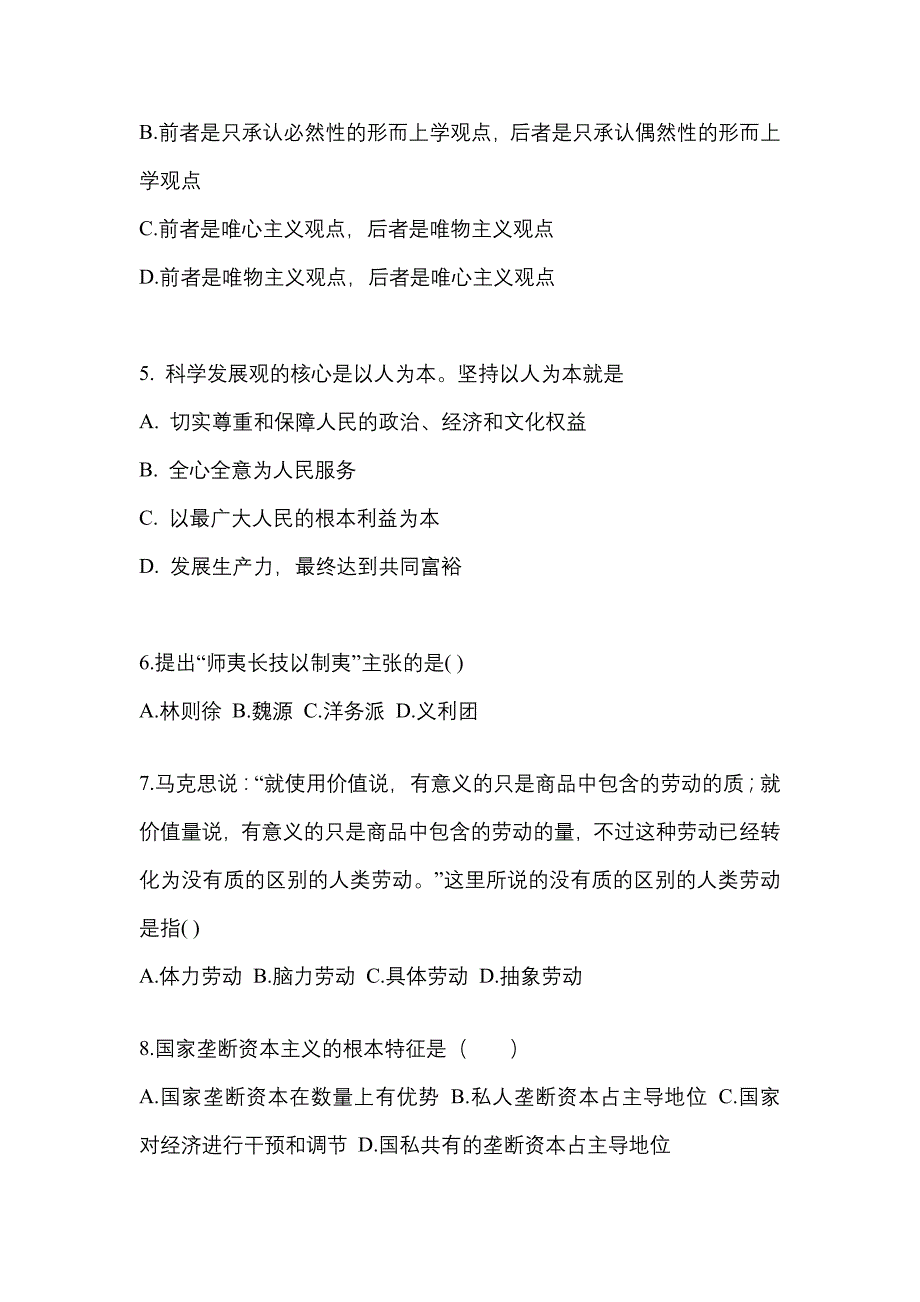 B.前者是只承认必然性的形而上学观点，后者是只承认偶然性的形而上学观点

C.前者是唯心主义观点，后者是唯物主义观点

D.前者是唯物主义观点，后者是唯心主义观点

5. 科学发展观的核心是以人为本。坚持以人为本就是

A. 切实尊重和保障人民的政治、经济和文化权益

B. 全心全意为人民服务

C. 以最广大人民的根本利益为本

D. 发展生产力，最终达到共同富裕

6.提出“师夷长技以制夷”主张的是( )

A.林则徐 B.魏源 C.洋务派 D.义利团

7.马克思说：“就使用价值说，有意义的只是商品中包含的劳动的质；就价值量说，有意义的只是商品中包含的劳动的量，不过这种劳动已经转化为没有质的区别的人类劳动。”这里所说的没有质的区别的人类劳动是指( )

A.体力劳动 B.脑力劳动 C.具体劳动 D.抽象劳动

8.国家垄断资本主义的根本特征是（ ）

A.国家垄断资本在数量上有优势 B.私人垄断资本占主导地位 C.国家对经济进行干预和调节 D.国私共有的垄断资本占主导地位